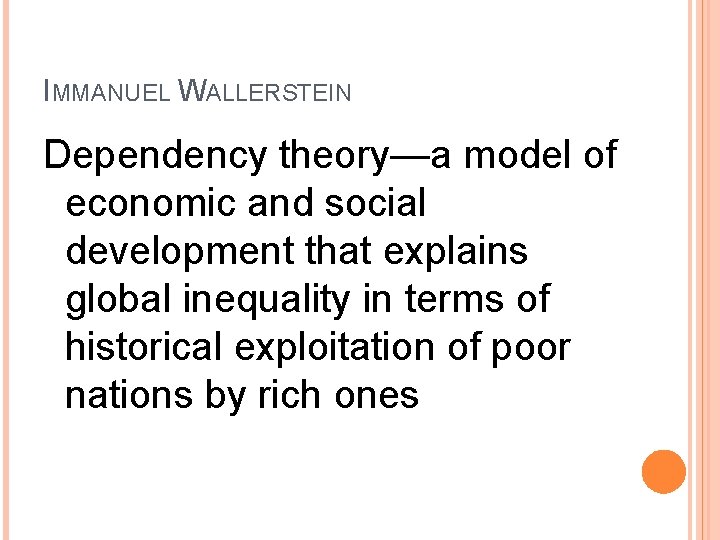 IMMANUEL WALLERSTEIN

Dependency theory—a model of economic and social development that explains global inequality in terms of historical exploitation of poor nations by rich ones